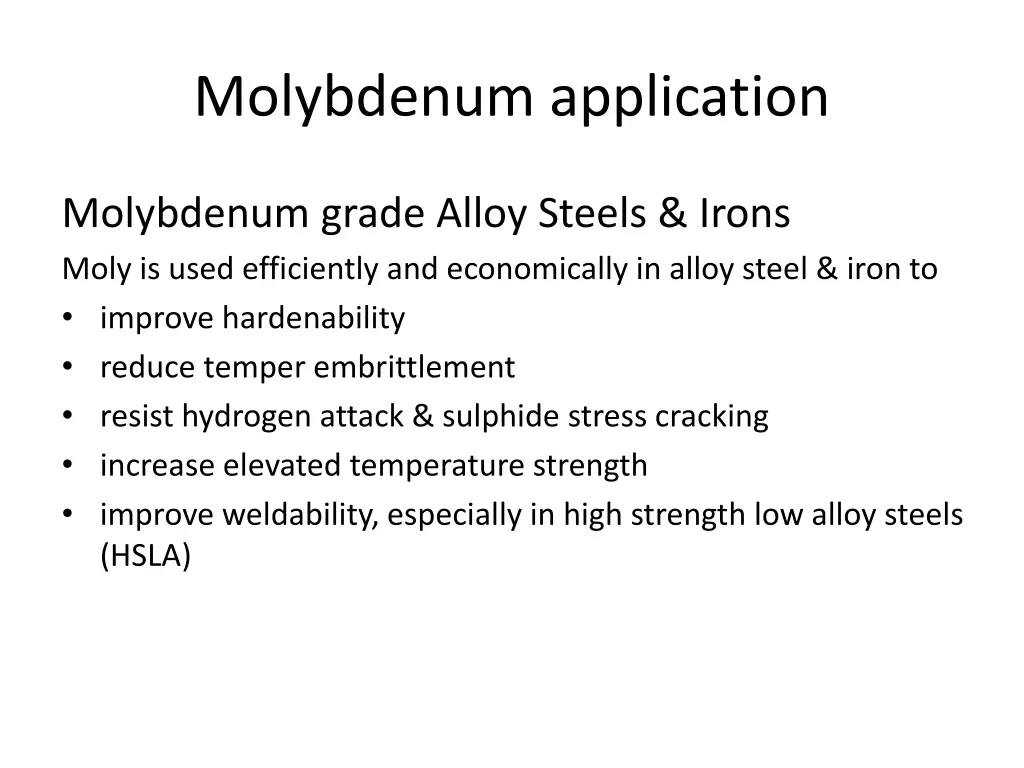 Molybdenum application

Molybdenum grade Alloy Steels & Irons

Moly is used efficiently and economically in alloy steel & iron to

• improve hardenability
• reduce temper embrittlement
• resist hydrogen attack & sulphide stress cracking
• increase elevated temperature strength
• improve weldability, especially in high strength low alloy steels (HSLA)